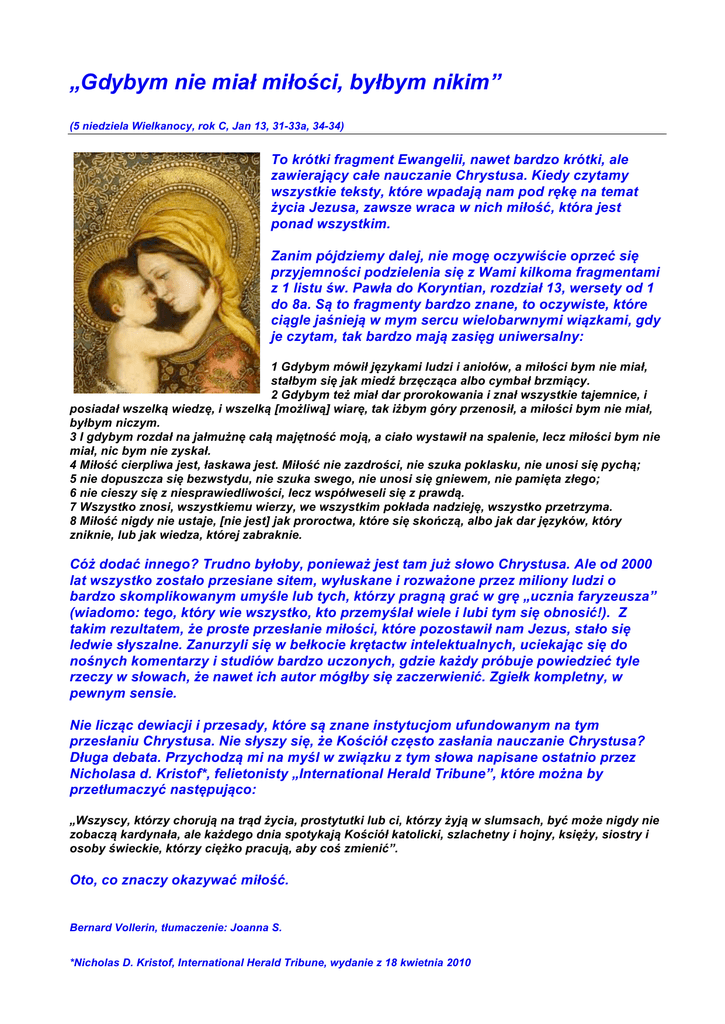 „Gdybym nie miał miłości, byłbym nikim”

(5 niedziela Wielkanocy, rok C, Jan 13, 31-33a, 34-34)

To krótki fragment Ewangelii, nawet bardzo krótki, ale zawierający całe nauczanie Chrystusa. Kiedy czytamy wszystkie teksty, które wpadają nam pod rękę na temat życia Jezusa, zawsze wraca w nich miłość, która jest ponad wszystkim.

Zanim pójdziemy dalej, nie mogę oczywiście oprzeć się przyjemności podzielenia się z Wami kilkoma fragmentami z 1 listu św. Pawła do Koryntian, rozdział 13, wersety od 1 do 8a. Są to fragmenty bardzo znane, to oczywiste, które ciągle jaśnieją w mym sercu wielobarwnymi wiązkami, gdy je czytam, tak bardzo mają zasięg uniwersalny:

1 Gdybym mówił językami ludzi i aniołów, a miłości bym nie miał, stałbym się jak miedź brzęcząca albo cymbał brzmiący.
2 Gdybym też miał dar prorokowania i znał wszystkie tajemnice, i posiadał wszelką wiedzę, i wszelką [możliwą] wiarę, tak iżbym góry przenosił, a miłości bym nie miał, byłbym niczym.
3 I gdybym rozdał na jałmużnę całą majętność moją, a ciało wystawił na spalenie, lecz miłości bym nie miał, nic bym nie zyskał.
4 Miłość cierpliwa jest, łaskawa jest. Miłość nie zazdrości, nie szuka poklasku, nie unosi się pychą;
5 nie dopuszcza się bezwstydu, nie szuka swego, nie unosi się gniewem, nie pamięta złego;
6 nie cieszy się z niesprawiedliwości, lecz współweseli się z prawdą.
7 Wszystko znosi, wszystkiemu wierzy, we wszystkim pokłada nadzieję, wszystko przetrzyma.
8 Miłość nigdy nie ustaje, [nie jest] jak proroctwa, które się skończą, albo jak dar języków, który zniknie, lub jak wiedza, której zabraknie.

Cóż dodać innego? Trudno byłoby, ponieważ jest tam już słowo Chrystusa. Ale od 2000 lat wszystko zostało przesiane sitem, wyłuskane i rozważone przez miliony ludzi o bardzo skomplikowanym umyśle lub tych, którzy pragną grać w grę „ucznia faryzeusza” (wiadomo: tego, który wie wszystko, kto przemyślał wiele i lubi tym się obnosić!). Z takim rezultatem, że proste przesłanie miłości, które pozostawił nam Jezus, stało się ledwie słyszalne. Zanurzyli się w bełkocie krętactw intelektualnych, uciekając się do nośnych komentarzy i studiów bardzo uczonych, gdzie każdy próbuje powiedzieć tyle rzeczy w słowach, że nawet ich autor mógłby się zaczerwienić. Zgiełk kompletny, w pewnym sensie.

Nie licząc dewiacji i przesady, które są znane instytucjom ufundowanym na tym przesłaniu Chrystusa. Nie słyszy się, że Kościół często zasłania nauczanie Chrystusa? Długa debata. Przychodzą mi na myśl w związku z tym słowa napisane ostatnio przez Nicholasa d. Kristof*, felietonisty „International Herald Tribune”, które można by przetłumaczyć następująco:

„Wszyscy, którzy chorują na trąd życia, prostytutki lub ci, którzy żyją w slumsach, być może nigdy nie zobaczą kardynała, ale każdego dnia spotykają Kościół katolicki, szlachetny i hojny, księży, siostry i osoby świeckie, którzy ciężko pracują, aby coś zmienić”.

Oto, co znaczy okazywać miłość.

Bernard Vollerin, tłumaczenie: Joanna S.

*Nicholas D. Kristof, International Herald Tribune, wydanie z 18 kwietnia 2010